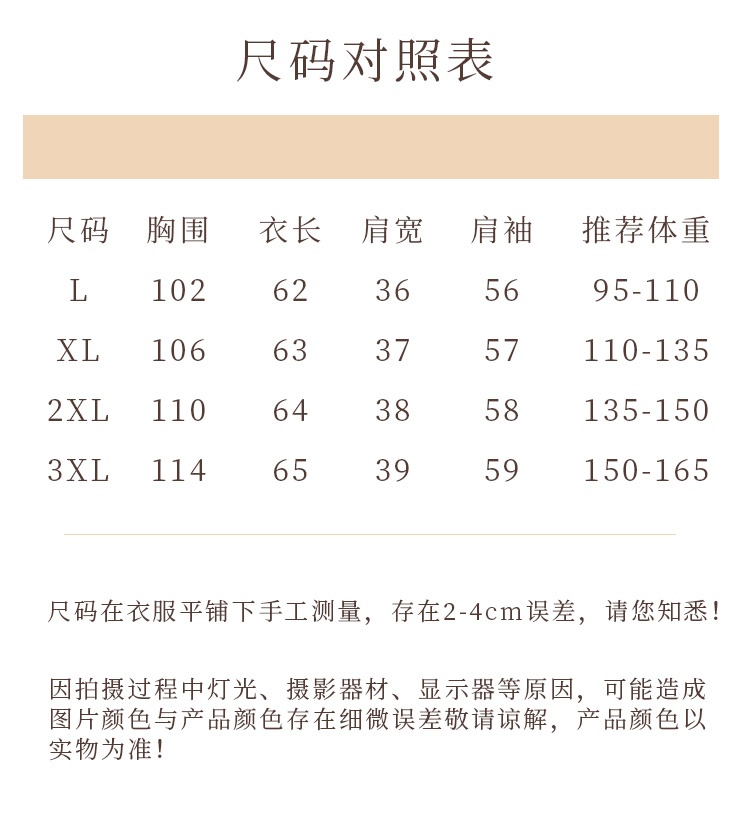 尺码对照表

| 尺码 | 胸围 | 衣长 | 肩宽 | 肩袖 | 推荐体重 |
|---|---|---|---|---|---|
| L | 102 | 62 | 36 | 56 | 95-110 |
| XL | 106 | 63 | 37 | 57 | 110-135 |
| 2XL | 110 | 64 | 38 | 58 | 135-150 |
| 3XL | 114 | 65 | 39 | 59 | 150-165 |

尺码在衣服平铺下手工测量，存在2-4cm误差，请您知悉！

因拍摄过程中灯光、摄影器材、显示器等原因，可能造成图片颜色与产品颜色存在细微误差敬请谅解，产品颜色以实物为准！